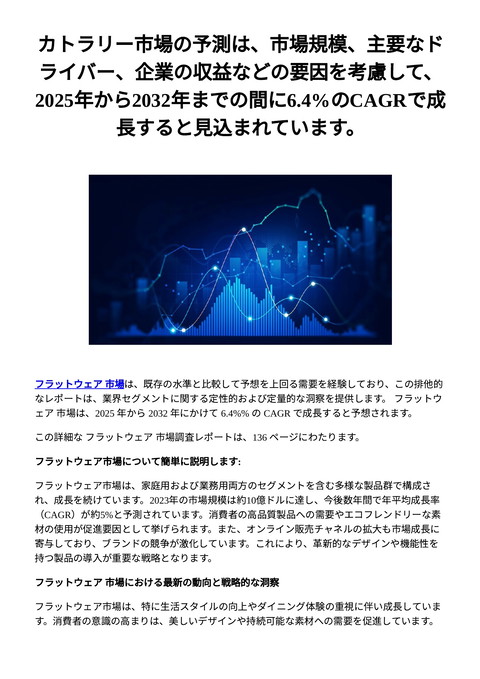 カトラリー市場の予測は、市場規模、主要なドライバー、企業の収益などの要因を考慮して、2025年から2032年までの間に6.4%のCAGRで成長すると見込まれています。

フラットウェア 市場は、既存の水準と比較して予想を上回る需要を経験しており、この排他的なレポートは、業界セグメントに関する定性的および定量的な洞察を提供します。 フラットウェア 市場は、2025 年から 2032 年にかけて 6.4%% の CAGR で成長すると予想されます。

この詳細な フラットウェア 市場調査レポートは、136 ページにわたります。

フラットウェア市場について簡単に説明します:

フラットウェア市場は、家庭用および業務用両方のセグメントを含む多様な製品群で構成され、成長を続けています。2023年の市場規模は約10億ドルに達し、今後数年間で年平均成長率（CAGR）が約5%と予測されています。消費者の高品質製品への需要やエコフレンドリーな素材の使用が促進要因として挙げられます。また、オンライン販売チャネルの拡大も市場成長に寄与しており、ブランドの競争が激化しています。これにより、革新的なデザインや機能性を持つ製品の導入が重要な戦略となります。

フラットウェア 市場における最新の動向と戦略的な洞察

フラットウェア市場は、特に生活スタイルの向上やダイニング体験の重視に伴い成長しています。消費者の意識の高まりは、美しいデザインや持続可能な素材への需要を促進しています。